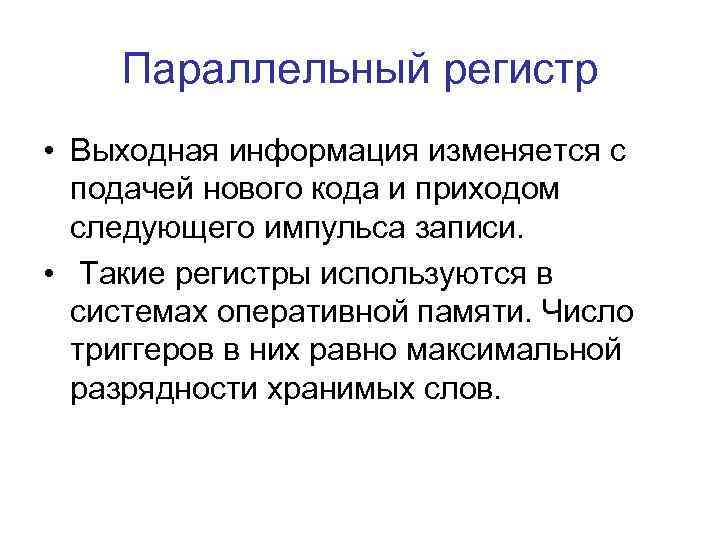 Параллельный регистр

• Выходная информация изменяется с подачей нового кода и приходом следующего импульса записи.

• Такие регистры используются в системах оперативной памяти. Число триггеров в них равно максимальной разрядности хранимых слов.